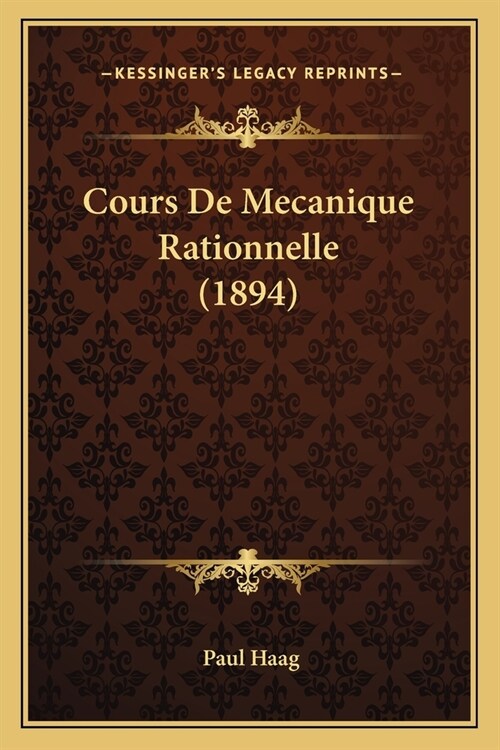 —KESSINGER'S LEGACY REPRINTS—

Cours De Mecanique Rationnelle (1894)

Paul Haag